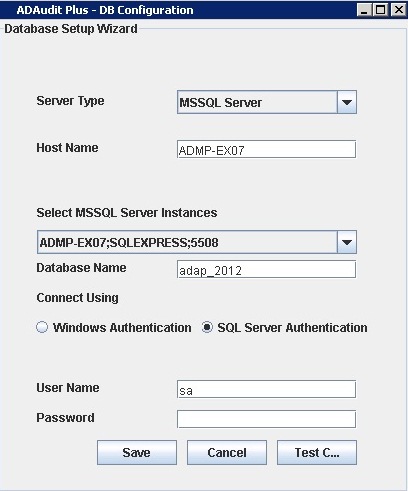 ADAudit Plus - DB Configuration

Database Setup Wizard

Server Type
MSSQL Server

Host Name
ADMP-EX07

Select MSSQL Server Instances
ADMP-EX07;SQLEXPRESS;5508

Database Name
adap_2012

Connect Using

Windows Authentication
SQL Server Authentication

User Name
sa

Password

Save
Cancel
Test C...